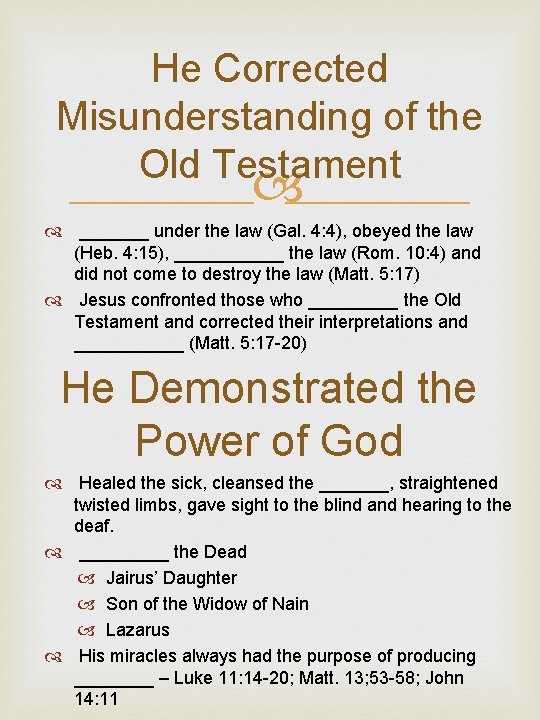 He Corrected Misunderstanding of the Old Testament

_______ under the law (Gal. 4:4), obeyed the law (Heb. 4:15), ___________ the law (Rom. 10:4) and did not come to destroy the law (Matt. 5:17)

Jesus confronted those who _________ the Old Testament and corrected their interpretations and ___________ (Matt. 5:17-20)

He Demonstrated the Power of God

Healed the sick, cleansed the _______, straightened twisted limbs, gave sight to the blind and hearing to the deaf.

_________ the Dead

Jairus' Daughter

Son of the Widow of Nain

Lazarus

His miracles always had the purpose of producing ________ – Luke 11:14-20; Matt. 13;53-58; John 14:11